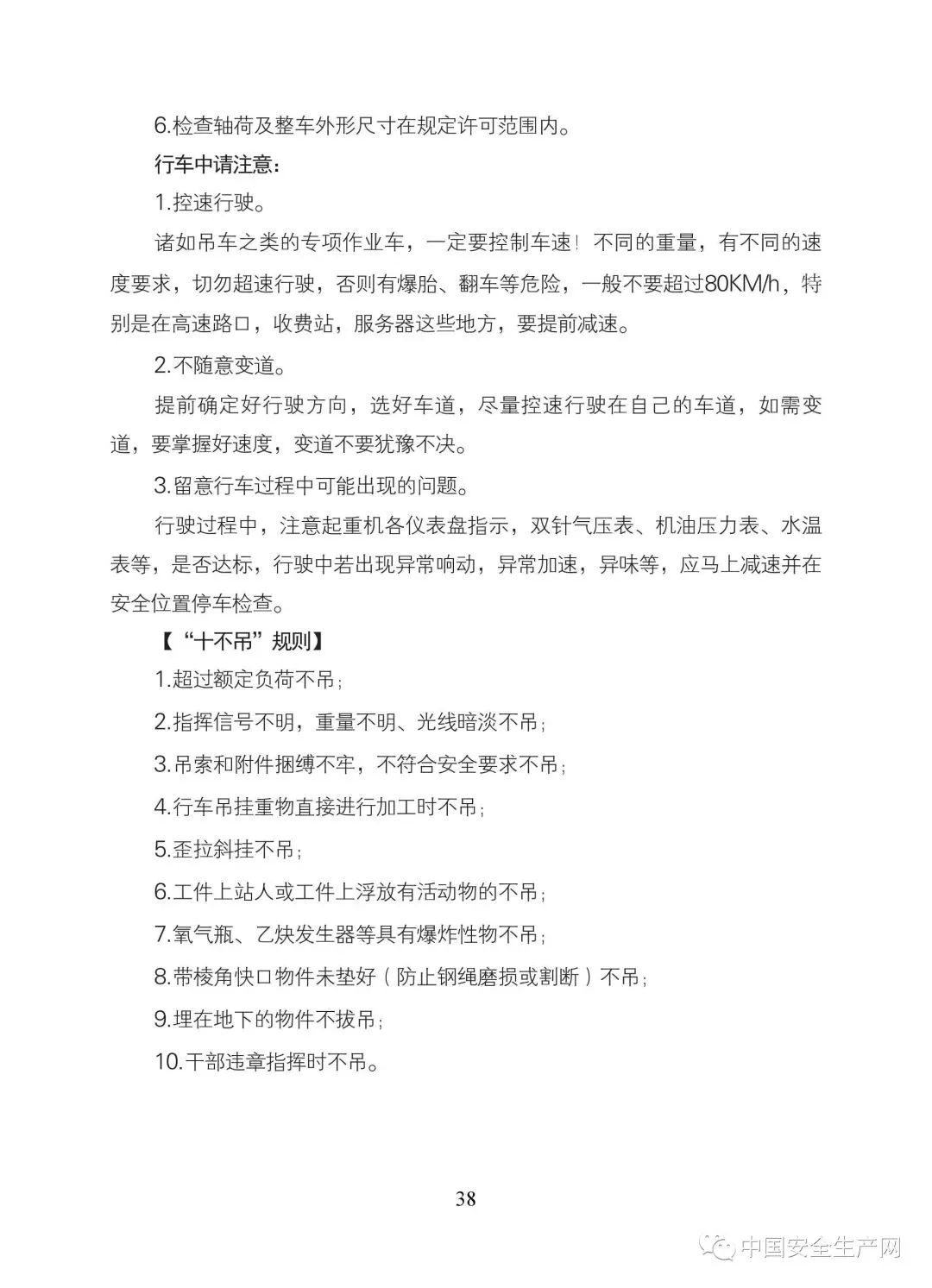 6.检查轴荷及整车外形尺寸在规定许可范围内。

行车中请注意：

1.控速行驶。

诸如吊车之类的专项作业车，一定要控制车速！不同的重量，有不同的速度要求，切勿超速行驶，否则有爆胎、翻车等危险，一般不要超过80KM/h，特别是在高速路口，收费站，服务器这些地方，要提前减速。

2.不随意变道。

提前确定好行驶方向，选好车道，尽量控速行驶在自己的车道，如需变道，要掌握好速度，变道不要犹豫不决。

3.留意行车过程中可能出现的问题。

行驶过程中，注意起重机各仪表盘指示，双针气压表、机油压力表、水温表等，是否达标，行驶中若出现异常响动，异常加速，异味等，应马上减速并在安全位置停车检查。

【“十不吊”规则】

1.超过额定负荷不吊；

2.指挥信号不明，重量不明、光线暗淡不吊；

3.吊索和附件捆缚不牢，不符合安全要求不吊；

4.行车吊挂重物直接进行加工时不吊；

5.歪拉斜挂不吊；

6.工件上站人或工件上浮放有活动物的不吊；

7.氧气瓶、乙炔发生器等具有爆炸性物不吊；

8.带棱角快口物件未垫好（防止钢绳磨损或割断）不吊；

9.埋在地下的物件不拔吊；

10.干部违章指挥时不吊。

38

中国安全生产网